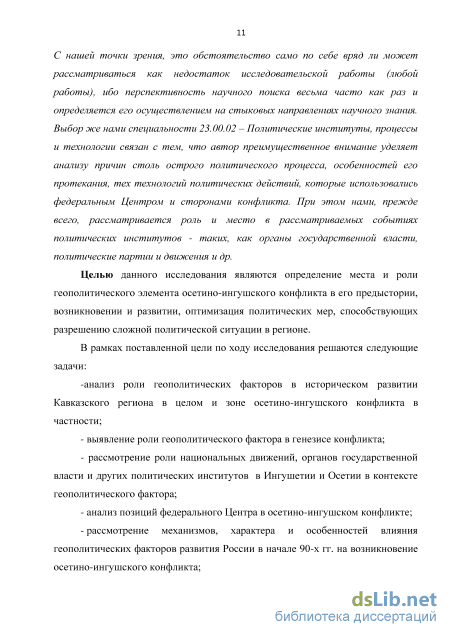 11

С нашей точки зрения, это обстоятельство само по себе вряд ли может рассматриваться как недостаток исследовательской работы (любой работы), ибо перспективность научного поиска весьма часто как раз и определяется его осуществлением на стыковых направлениях научного знания. Выбор же нами специальности 23.00.02 – Политические институты, процессы и технологии связан с тем, что автор преимущественное внимание уделяет анализу причин столь острого политического процесса, особенностей его протекания, тех технологий политических действий, которые использовались федеральным Центром и сторонами конфликта. При этом нами, прежде всего, рассматривается роль и место в рассматриваемых событиях политических институтов - таких, как органы государственной власти, политические партии и движения и др.

Целью данного исследования являются определение места и роли геополитического элемента осетино-ингушского конфликта в его предыстории, возникновении и развитии, оптимизация политических мер, способствующих разрешению сложной политической ситуации в регионе.

В рамках поставленной цели по ходу исследования решаются следующие задачи:

-анализ роли геополитических факторов в историческом развитии Кавказского региона в целом и зоне осетино-ингушского конфликта в частности;

- выявление роли геополитического фактора в генезисе конфликта;

- рассмотрение роли национальных движений, органов государственной власти и других политических институтов в Ингушетии и Осетии в контексте геополитического фактора;

- анализ позиций федерального Центра в осетино-ингушском конфликте;

- рассмотрение механизмов, характера и особенностей влияния геополитических факторов развития России в начале 90-х гг. на возникновение осетино-ингушского конфликта;

dsLib.net
библиотека диссертаций